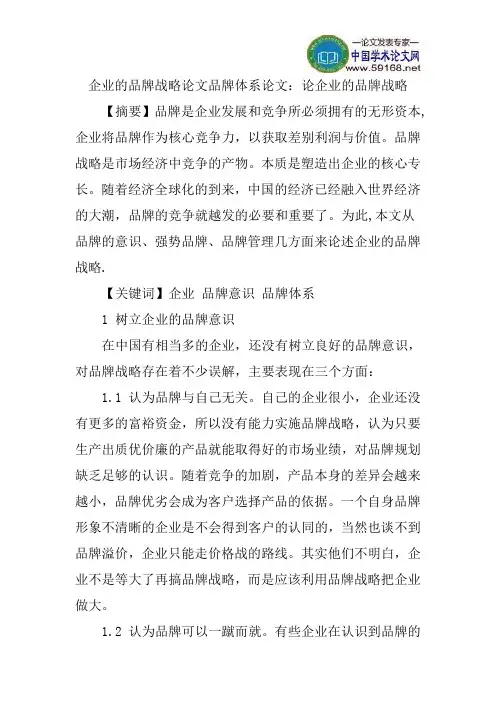 —论文发表专家—
中国学术论文网
www.59168.net

企业的品牌战略论文品牌体系论文：论企业的品牌战略

【摘要】品牌是企业发展和竞争所必须拥有的无形资本，企业将品牌作为核心竞争力，以获取差别利润与价值。品牌战略是市场经济中竞争的产物。本质是塑造出企业的核心专长。随着经济全球化的到来，中国的经济已经融入世界经济的大潮，品牌的竞争就越发的必要和重要了。为此,本文从品牌的意识、强势品牌、品牌管理几方面来论述企业的品牌战略.

【关键词】企业 品牌意识 品牌体系

1 树立企业的品牌意识

在中国有相当多的企业，还没有树立良好的品牌意识，对品牌战略存在着不少误解，主要表现在三个方面：

1.1 认为品牌与自己无关。自己的企业很小，企业还没有更多的富裕资金，所以没有能力实施品牌战略，认为只要生产出质优价廉的产品就能取得好的市场业绩，对品牌规划缺乏足够的认识。随着竞争的加剧，产品本身的差异会越来越小，品牌优劣会成为客户选择产品的依据。一个自身品牌形象不清晰的企业是不会得到客户的认同的，当然也谈不到品牌溢价，企业只能走价格战的路线。其实他们不明白，企业不是等大了再搞品牌战略，而是应该利用品牌战略把企业做大。

1.2 认为品牌可以一蹴而就。有些企业在认识到品牌的